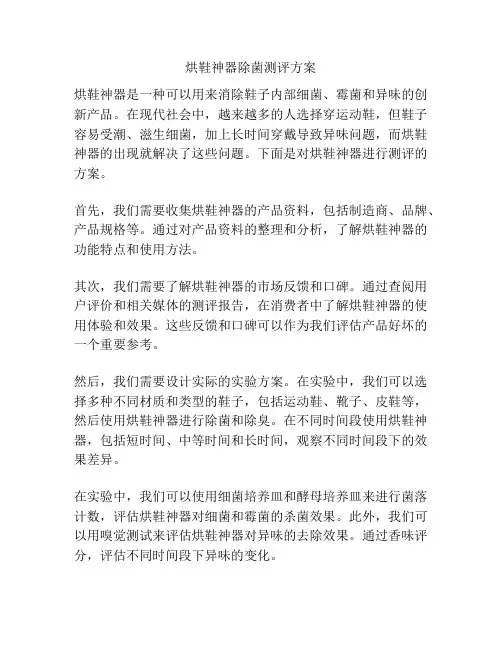 烘鞋神器除菌测评方案

烘鞋神器是一种可以用来消除鞋子内部细菌、霉菌和异味的创新产品。在现代社会中，越来越多的人选择穿运动鞋，但鞋子容易受潮、滋生细菌，加上长时间穿戴导致异味问题，而烘鞋神器的出现就解决了这些问题。下面是对烘鞋神器进行测评的方案。

首先，我们需要收集烘鞋神器的产品资料，包括制造商、品牌、产品规格等。通过对产品资料的整理和分析，了解烘鞋神器的功能特点和使用方法。

其次，我们需要了解烘鞋神器的市场反馈和口碑。通过查阅用户评价和相关媒体的测评报告，在消费者中了解烘鞋神器的使用体验和效果。这些反馈和口碑可以作为我们评估产品好坏的一个重要参考。

然后，我们需要设计实际的实验方案。在实验中，我们可以选择多种不同材质和类型的鞋子，包括运动鞋、靴子、皮鞋等，然后使用烘鞋神器进行除菌和除臭。在不同时间段使用烘鞋神器，包括短时间、中等时间和长时间，观察不同时间段下的效果差异。

在实验中，我们可以使用细菌培养皿和酵母培养皿来进行菌落计数，评估烘鞋神器对细菌和霉菌的杀菌效果。此外，我们可以用嗅觉测试来评估烘鞋神器对异味的去除效果。通过香味评分，评估不同时间段下异味的变化。